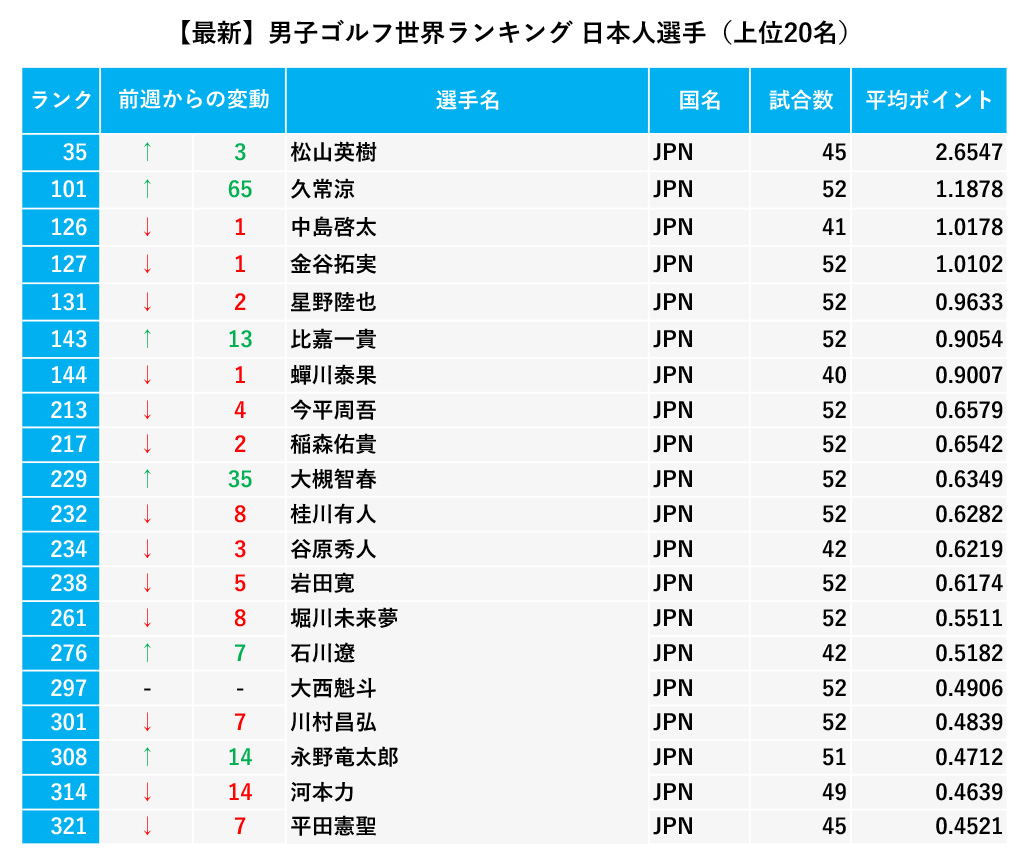 【最新】男子ゴルフ世界ランキング 日本人選手（上位20名）

| ランク | 前週からの変動 | | 選手名 | 国名 | 試合数 | 平均ポイント |
|---|---|---|---|---|---|---|
| 35 | ↑ | 3 | 松山英樹 | JPN | 45 | 2.6547 |
| 101 | ↑ | 65 | 久常涼 | JPN | 52 | 1.1878 |
| 126 | ↓ | 1 | 中島啓太 | JPN | 41 | 1.0178 |
| 127 | ↓ | 1 | 金谷拓実 | JPN | 52 | 1.0102 |
| 131 | ↓ | 2 | 星野陸也 | JPN | 52 | 0.9633 |
| 143 | ↑ | 13 | 比嘉一貴 | JPN | 52 | 0.9054 |
| 144 | ↓ | 1 | 蟬川泰果 | JPN | 40 | 0.9007 |
| 213 | ↓ | 4 | 今平周吾 | JPN | 52 | 0.6579 |
| 217 | ↓ | 2 | 稲森佑貴 | JPN | 52 | 0.6542 |
| 229 | ↑ | 35 | 大槻智春 | JPN | 52 | 0.6349 |
| 232 | ↓ | 8 | 桂川有人 | JPN | 52 | 0.6282 |
| 234 | ↓ | 3 | 谷原秀人 | JPN | 42 | 0.6219 |
| 238 | ↓ | 5 | 岩田寛 | JPN | 52 | 0.6174 |
| 261 | ↓ | 8 | 堀川未来夢 | JPN | 52 | 0.5511 |
| 276 | ↑ | 7 | 石川遼 | JPN | 42 | 0.5182 |
| 297 | - | - | 大西魁斗 | JPN | 52 | 0.4906 |
| 301 | ↓ | 7 | 川村昌弘 | JPN | 52 | 0.4839 |
| 308 | ↑ | 14 | 永野竜太郎 | JPN | 51 | 0.4712 |
| 314 | ↓ | 14 | 河本力 | JPN | 49 | 0.4639 |
| 321 | ↓ | 7 | 平田憲聖 | JPN | 45 | 0.4521 |